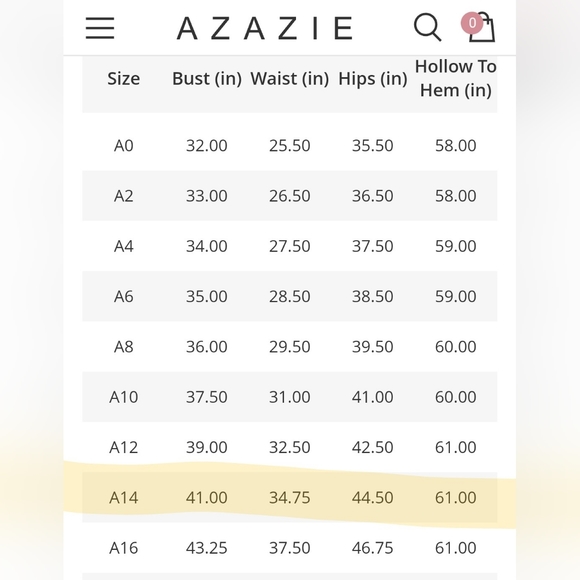 AZAZIE

0

| Size | Bust (in) | Waist (in) | Hips (in) | Hollow To Hem (in) |
|---|---|---|---|---|
| A0 | 32.00 | 25.50 | 35.50 | 58.00 |
| A2 | 33.00 | 26.50 | 36.50 | 58.00 |
| A4 | 34.00 | 27.50 | 37.50 | 59.00 |
| A6 | 35.00 | 28.50 | 38.50 | 59.00 |
| A8 | 36.00 | 29.50 | 39.50 | 60.00 |
| A10 | 37.50 | 31.00 | 41.00 | 60.00 |
| A12 | 39.00 | 32.50 | 42.50 | 61.00 |
| A14 | 41.00 | 34.75 | 44.50 | 61.00 |
| A16 | 43.25 | 37.50 | 46.75 | 61.00 |